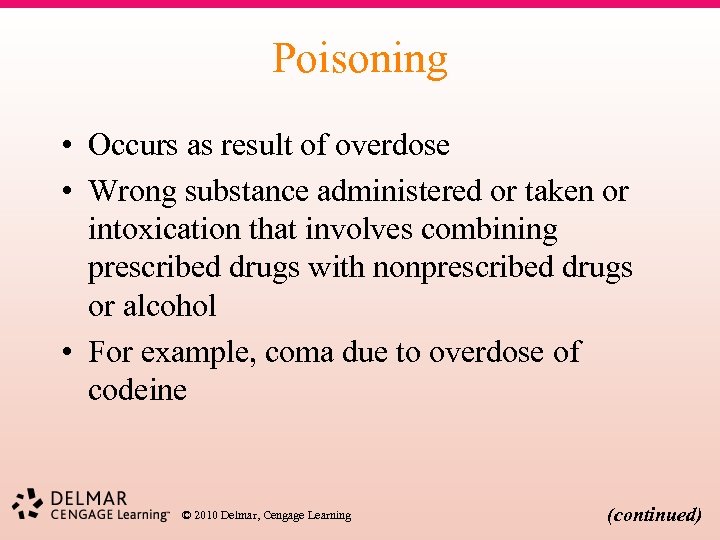 Poisoning

• Occurs as result of overdose
• Wrong substance administered or taken or intoxication that involves combining prescribed drugs with nonprescribed drugs or alcohol
• For example, coma due to overdose of codeine

DELMAR
CENGAGE Learning™ © 2010 Delmar, Cengage Learning

(continued)